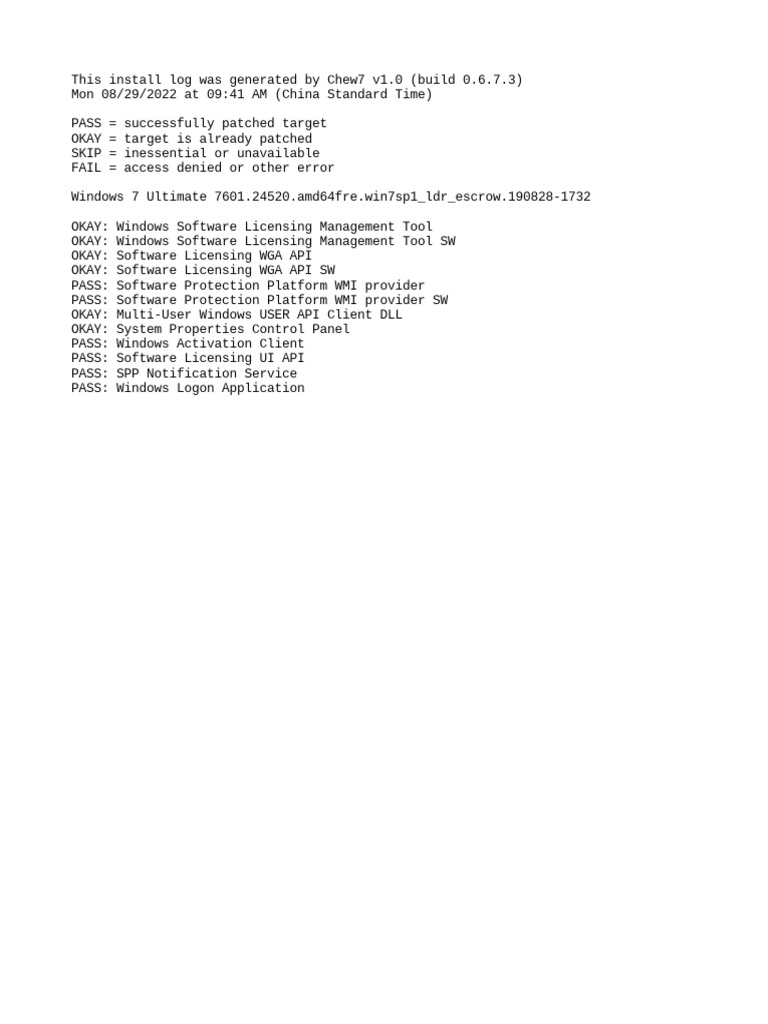 This install log was generated by Chew7 v1.0 (build 0.6.7.3)
Mon 08/29/2022 at 09:41 AM (China Standard Time)

PASS = successfully patched target
OKAY = target is already patched
SKIP = inessential or unavailable
FAIL = access denied or other error

Windows 7 Ultimate 7601.24520.amd64fre.win7sp1_ldr_escrow.190828-1732

OKAY: Windows Software Licensing Management Tool
OKAY: Windows Software Licensing Management Tool SW
OKAY: Software Licensing WGA API
OKAY: Software Licensing WGA API SW
PASS: Software Protection Platform WMI provider
PASS: Software Protection Platform WMI provider SW
OKAY: Multi-User Windows USER API Client DLL
OKAY: System Properties Control Panel
PASS: Windows Activation Client
PASS: Software Licensing UI API
PASS: SPP Notification Service
PASS: Windows Logon Application